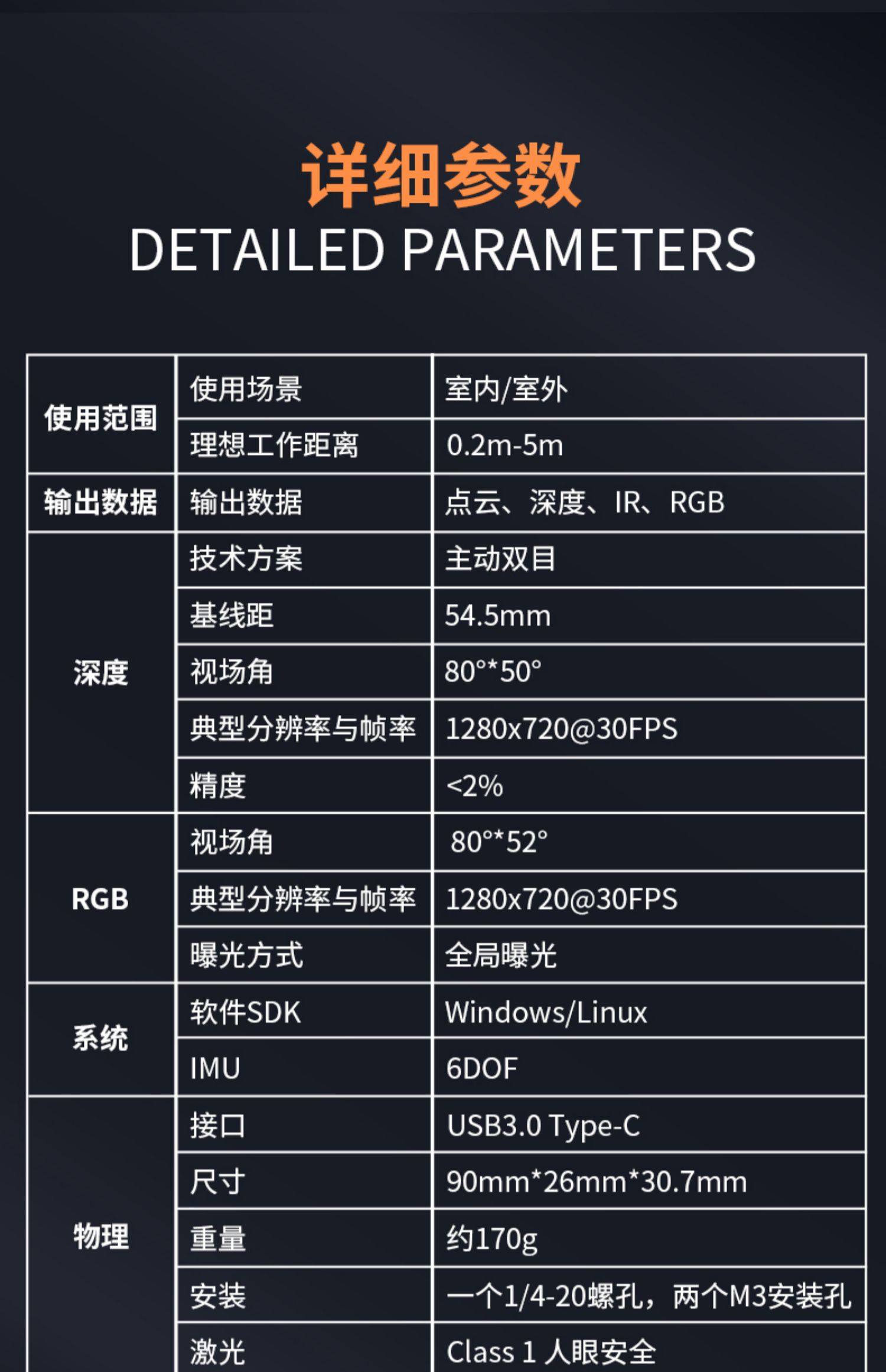 详细参数
DETAILED PARAMETERS

| 使用范围 | 使用场景 | 室内/室外 |
|---|---|---|
|  | 理想工作距离 | 0.2m-5m |
| 输出数据 | 输出数据 | 点云、深度、IR、RGB |
| 深度 | 技术方案 | 主动双目 |
|  | 基线距 | 54.5mm |
|  | 视场角 | 80°*50° |
|  | 典型分辨率与帧率 | 1280x720@30FPS |
|  | 精度 | <2% |
| RGB | 视场角 | 80°*52° |
|  | 典型分辨率与帧率 | 1280x720@30FPS |
|  | 曝光方式 | 全局曝光 |
| 系统 | 软件SDK | Windows/Linux |
|  | IMU | 6DOF |
| 物理 | 接口 | USB3.0 Type-C |
|  | 尺寸 | 90mm*26mm*30.7mm |
|  | 重量 | 约170g |
|  | 安装 | 一个1/4-20螺孔，两个M3安装孔 |
|  | 激光 | Class 1 人眼安全 |